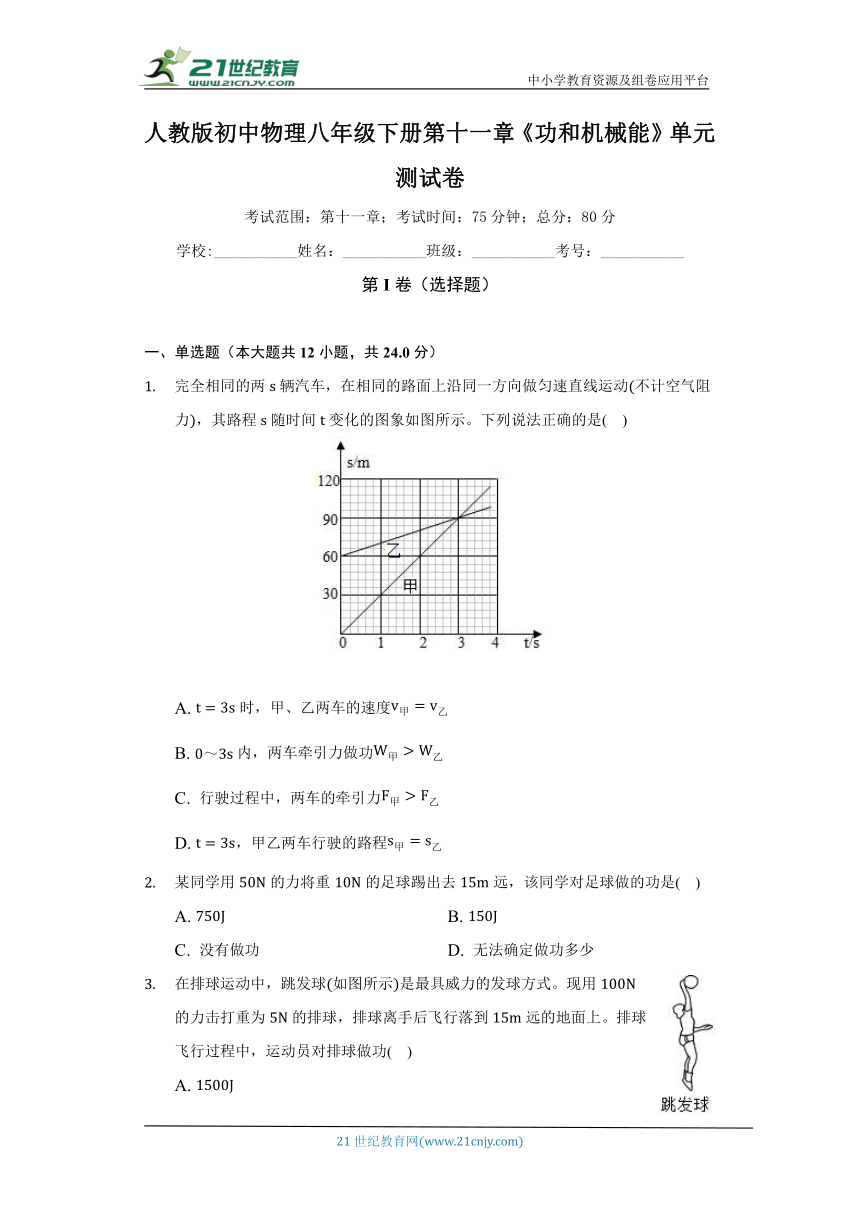 21世纪教育
www.21cnjy.com

中小学教育资源及组卷应用平台

人教版初中物理八年级下册第十一章《功和机械能》单元测试卷

考试范围：第十一章；考试时间：75 分钟；总分：80 分

学校:___________姓名：___________班级：___________考号：___________

第 I 卷（选择题）

一、单选题（本大题共 12 小题，共 24.0 分）

1. 完全相同的两 s 辆汽车，在相同的路面上沿同一方向做匀速直线运动(不计空气阻力)，其路程 s 随时间 t 变化的图象如图所示。下列说法正确的是(    )

s/m
120
90
60
30
0
1
2
3
4
t/s
乙
甲

A. $t = 3s$ 时，甲、乙两车的速度$v_{甲} = v_{乙}$

B. 0～3s 内，两车牵引力做功$W_{甲} > W_{乙}$

C. 行驶过程中，两车的牵引力$F_{甲} > F_{乙}$

D. $t = 3s$，甲乙两车行驶的路程$s_{甲} = s_{乙}$

2. 某同学用 50N 的力将重 10N 的足球踢出去 15m 远，该同学对足球做的功是(    )

A. 750J
B. 150J
C. 没有做功
D. 无法确定做功多少

3. 在排球运动中，跳发球(如图所示)是最具威力的发球方式。现用 100N 的力击打重为 5N 的排球，排球离手后飞行落到 15m 远的地面上。排球飞行过程中，运动员对排球做功(    )

A. 1500J

跳发球

21 世纪教育网(www.21cnjy.com)